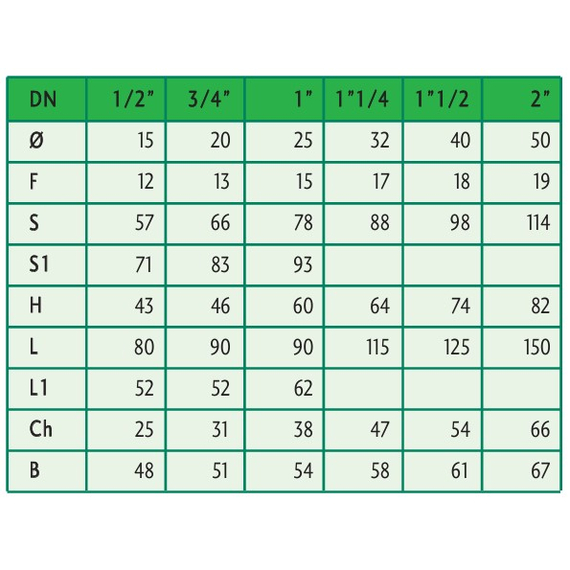 | DN | 1/2” | 3/4” | 1” | 1”1/4 | 1”1/2 | 2” |
|---|---|---|---|---|---|---|
| Ø | 15 | 20 | 25 | 32 | 40 | 50 |
| F | 12 | 13 | 15 | 17 | 18 | 19 |
| S | 57 | 66 | 78 | 88 | 98 | 114 |
| S1 | 71 | 83 | 93 | | | |
| H | 43 | 46 | 60 | 64 | 74 | 82 |
| L | 80 | 90 | 90 | 115 | 125 | 150 |
| L1 | 52 | 52 | 62 | | | |
| Ch | 25 | 31 | 38 | 47 | 54 | 66 |
| B | 48 | 51 | 54 | 58 | 61 | 67 |